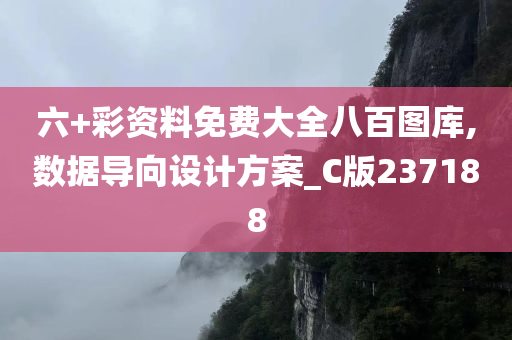 六+彩资料免费大全八百图库,数据导向设计方案_C版237188